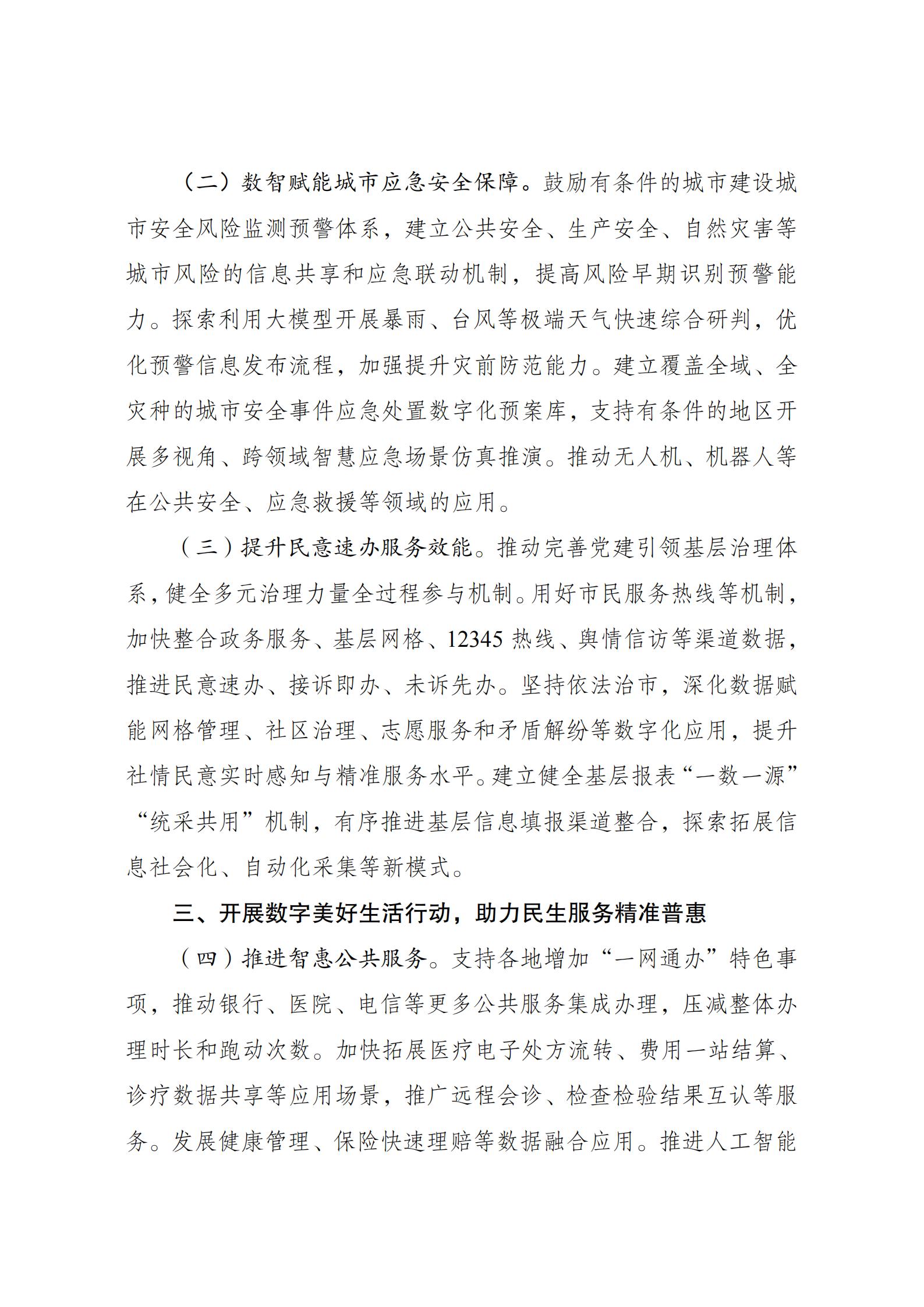 （二）数智赋能城市应急安全保障。鼓励有条件的城市建设城市安全风险监测预警体系，建立公共安全、生产安全、自然灾害等城市风险的信息共享和应急联动机制，提高风险早期识别预警能力。探索利用大模型开展暴雨、台风等极端天气快速综合研判，优化预警信息发布流程，加强提升灾前防范能力。建立覆盖全域、全灾种的城市安全事件应急处置数字化预案库，支持有条件的地区开展多视角、跨领域智慧应急场景仿真推演。推动无人机、机器人等在公共安全、应急救援等领域的应用。

（三）提升民意速办服务效能。推动完善党建引领基层治理体系，健全多元治理力量全过程参与机制。用好市民服务热线等机制，加快整合政务服务、基层网格、12345 热线、舆情信访等渠道数据，推进民意速办、接诉即办、未诉先办。坚持依法治市，深化数据赋能网格管理、社区治理、志愿服务和矛盾解纷等数字化应用，提升社情民意实时感知与精准服务水平。建立健全基层报表“一数一源”“统采共用”机制，有序推进基层信息填报渠道整合，探索拓展信息社会化、自动化采集等新模式。

三、开展数字美好生活行动，助力民生服务精准普惠

（四）推进智惠公共服务。支持各地增加“一网通办”特色事项，推动银行、医院、电信等更多公共服务集成办理，压减整体办理时长和跑动次数。加快拓展医疗电子处方流转、费用一站结算、诊疗数据共享等应用场景，推广远程会诊、检查检验结果互认等服务。发展健康管理、保险快速理赔等数据融合应用。推进人工智能